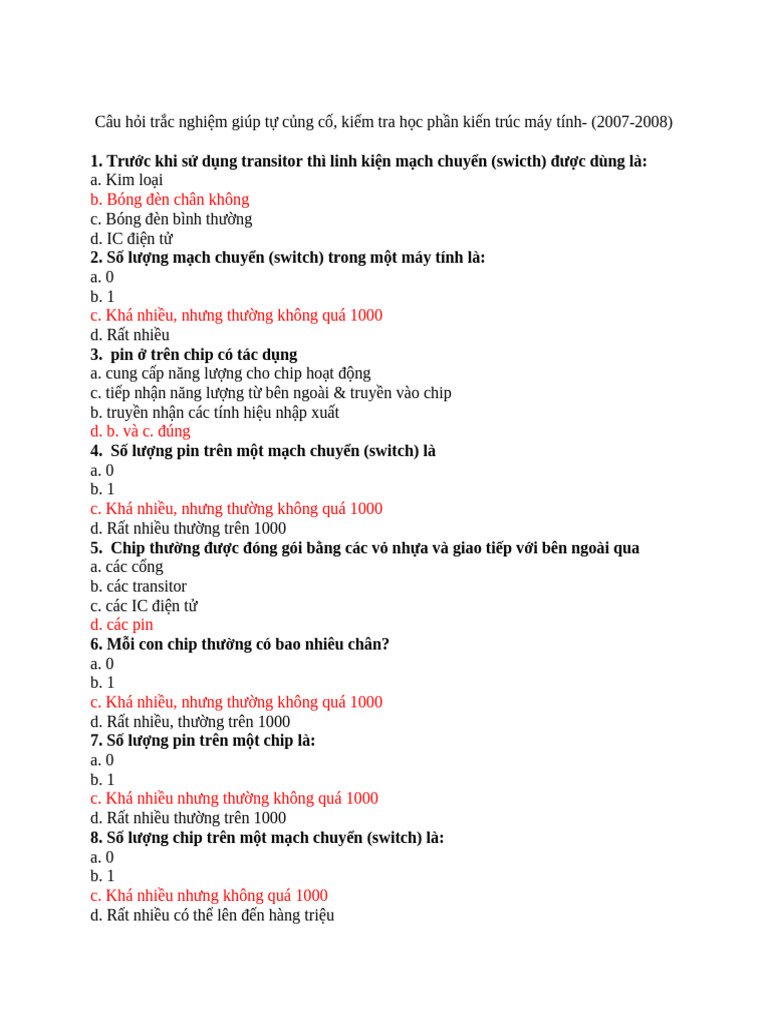 Câu hỏi trắc nghiệm giúp tự củng cố, kiểm tra học phần kiến trúc máy tính- (2007-2008)

1. Trước khi sử dụng transitor thì linh kiện mạch chuyển (swicth) được dùng là:
a. Kim loại
b. Bóng đèn chân không
c. Bóng đèn bình thường
d. IC điện tử
2. Số lượng mạch chuyển (switch) trong một máy tính là:
a. 0
b. 1
c. Khá nhiều, nhưng thường không quá 1000
d. Rất nhiều
3. pin ở trên chip có tác dụng
a. cung cấp năng lượng cho chip hoạt động
c. tiếp nhận năng lượng từ bên ngoài & truyền vào chip
b. truyền nhận các tính hiệu nhập xuất
d. b. và c. đúng
4. Số lượng pin trên một mạch chuyển (switch) là
a. 0
b. 1
c. Khá nhiều, nhưng thường không quá 1000
d. Rất nhiều thường trên 1000
5. Chip thường được đóng gói bằng các vỏ nhựa và giao tiếp với bên ngoài qua
a. các cổng
b. các transitor
c. các IC điện tử
d. các pin
6. Mỗi con chip thường có bao nhiêu chân?
a. 0
b. 1
c. Khá nhiều, nhưng thường không quá 1000
d. Rất nhiều, thường trên 1000
7. Số lượng pin trên một chip là:
a. 0
b. 1
c. Khá nhiều nhưng thường không quá 1000
d. Rất nhiều thường trên 1000
8. Số lượng chip trên một mạch chuyển (switch) là:
a. 0
b. 1
c. Khá nhiều nhưng không quá 1000
d. Rất nhiều có thể lên đến hàng triệu